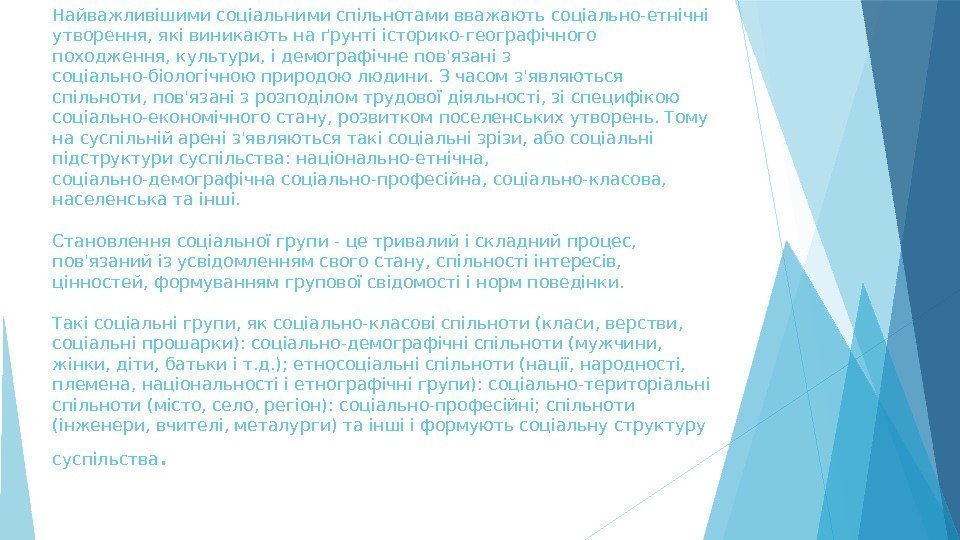 Найважливішими соціальними спільнотами вважають соціально-етнічні утворення, які виникають на ґрунті історико-географічного походження, культури, і демографічне пов'язані з соціально-біологічною природою людини. З часом з'являються спільноти, пов'язані з розподілом трудової діяльності, зі специфікою соціально-економічного стану, розвитком поселенських утворень. Тому на суспільній арені з'являються такі соціальні зрізи, або соціальні підструктури суспільства: національно-етнічна, соціально-демографічна соціально-професійна, соціально-класова, населенська та інші.

Становлення соціальної групи - це тривалий і складний процес, пов'язаний із усвідомленням свого стану, спільності інтересів, цінностей, формуванням групової свідомості і норм поведінки.

Такі соціальні групи, як соціально-класові спільноти (класи, верстви, соціальні прошарки): соціально-демографічні спільноти (мужчини, жінки, діти, батьки і т.д.); етносоціальні спільноти (нації, народності, племена, національності і етнографічні групи): соціально-територіальні спільноти (місто, село, регіон): соціально-професійні; спільноти (інженери, вчителі, металурги) та інші і формують соціальну структуру суспільства.